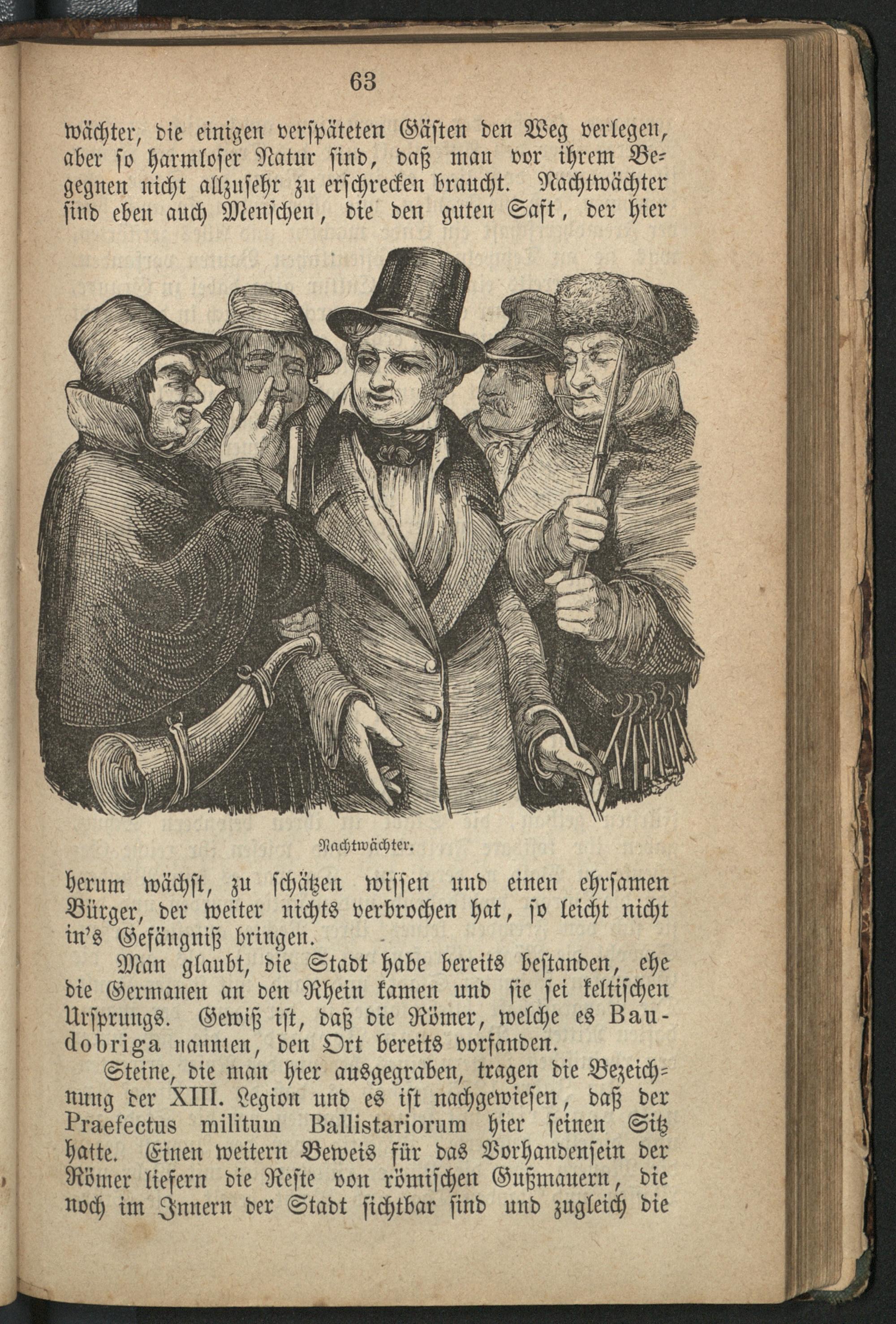 63

wächter, die einigen verspäteten Gästen den Weg verlegen, aber so harmloser Natur sind, daß man vor ihrem Begegnen nicht allzusehr zu erschrecken braucht. Nachtwächter sind eben auch Menschen, die den guten Saft, der hier

Nachtwächter.

herum wächst, zu schätzen wissen und einen ehrsamen Bürger, der weiter nichts verbrochen hat, so leicht nicht in's Gefängniß bringen.

Man glaubt, die Stadt habe bereits bestanden, ehe die Germanen an den Rhein kamen und sie sei keltischen Ursprungs. Gewiß ist, daß die Römer, welche es Baudobriga nannten, den Ort bereits vorfanden.

Steine, die man hier ausgegraben, tragen die Bezeichnung der XIII. Legion und es ist nachgewiesen, daß der Praefectus militum Ballistariorum hier seinen Sitz hatte. Einen weitern Beweis für das Vorhandensein der Römer liefern die Reste von römischen Gußmauern, die noch im Innern der Stadt sichtbar sind und zugleich die